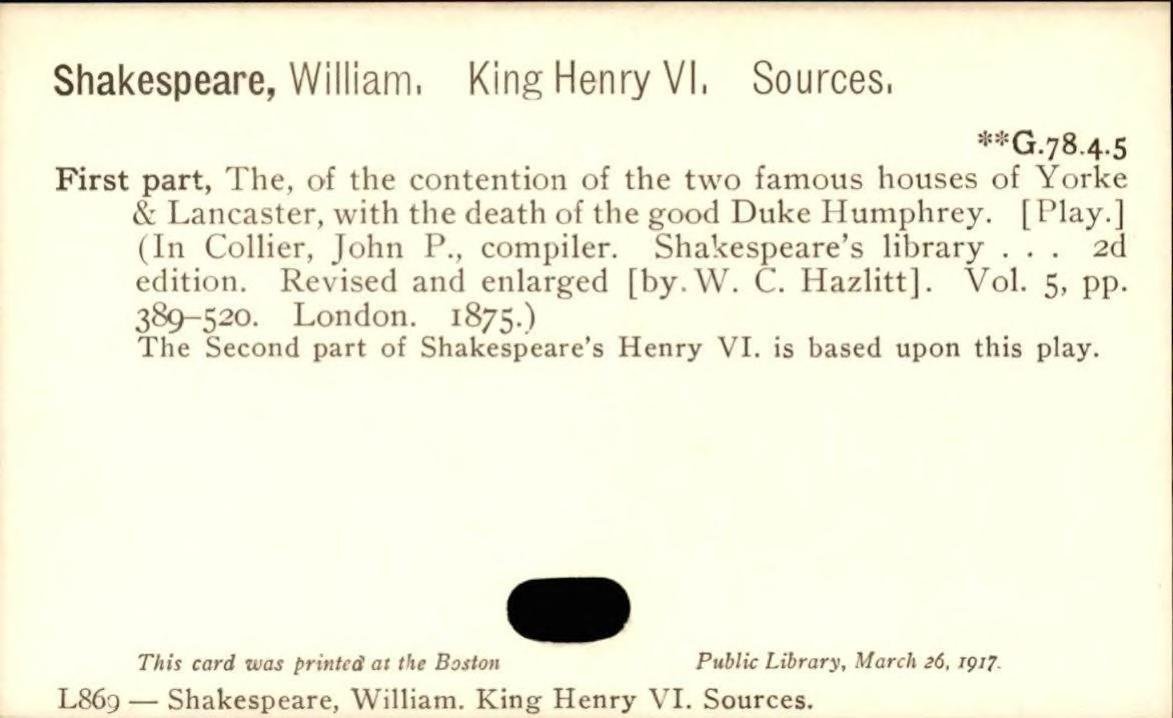 Shakespeare, William. King Henry VI. Sources.

**G.78.4.5

First part, The, of the contention of the two famous houses of Yorke & Lancaster, with the death of the good Duke Humphrey. [Play.] (In Collier, John P., compiler. Shakespeare's library . . . 2d edition. Revised and enlarged [by. W. C. Hazlitt]. Vol. 5, pp. 389-520. London. 1875.)

The Second part of Shakespeare's Henry VI. is based upon this play.

This card was printed at the Boston Public Library, March 26, 1917.

L869 — Shakespeare, William. King Henry VI. Sources.